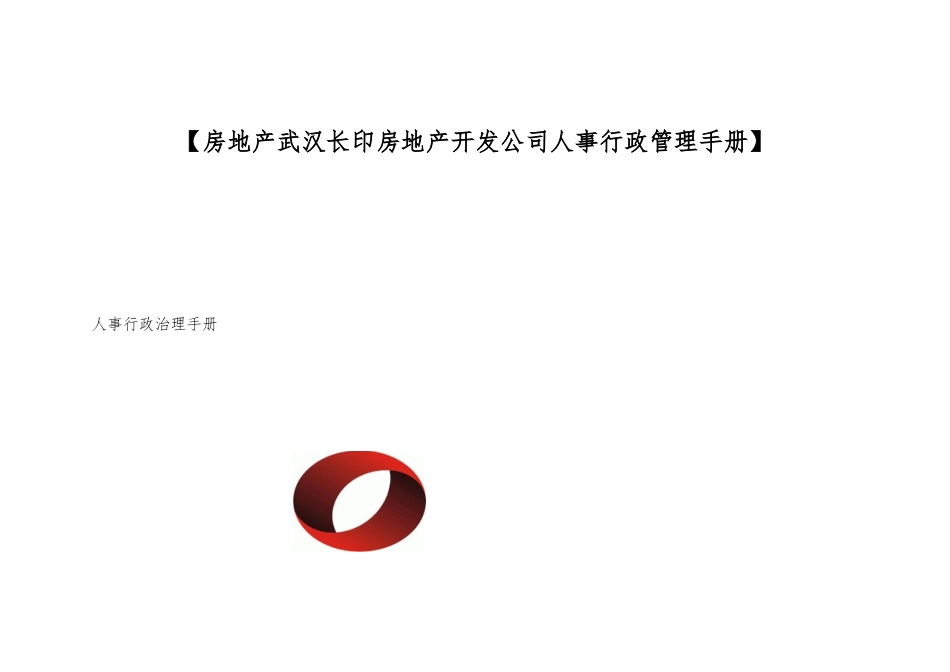 【房地产武汉长印房地产开发公司人事行政管理手册】

人事行政治理手册